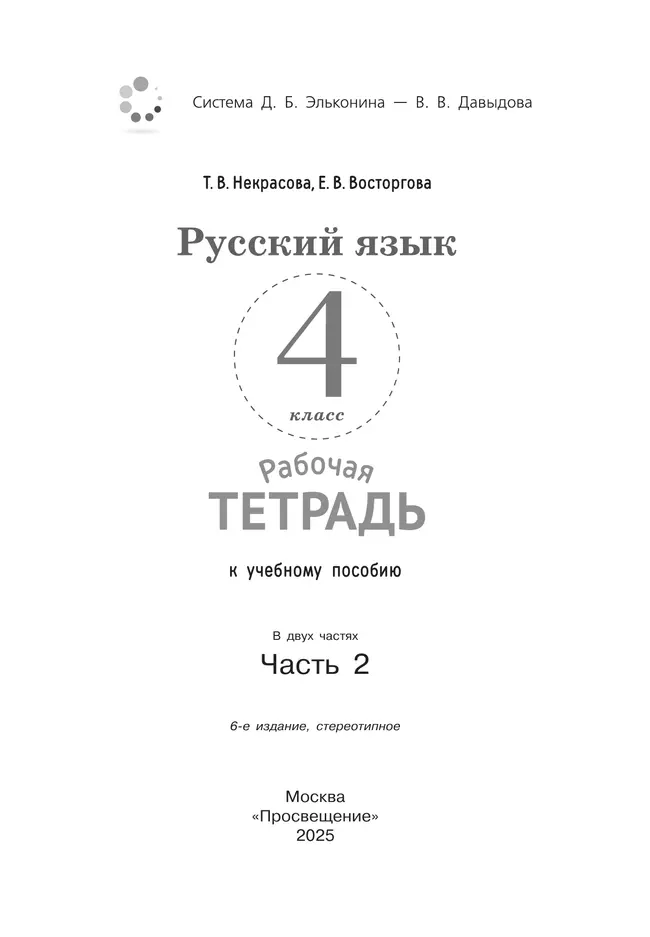 Система Д. Б. Эльконина — В. В. Давыдова

Т. В. Некрасова, Е. В. Восторгова

Русский язык

4

класс

Рабочая

ТЕТРАДЬ

к учебному пособию

В двух частях

Часть 2

6-е издание, стереотипное

Москва
«Просвещение»
2025